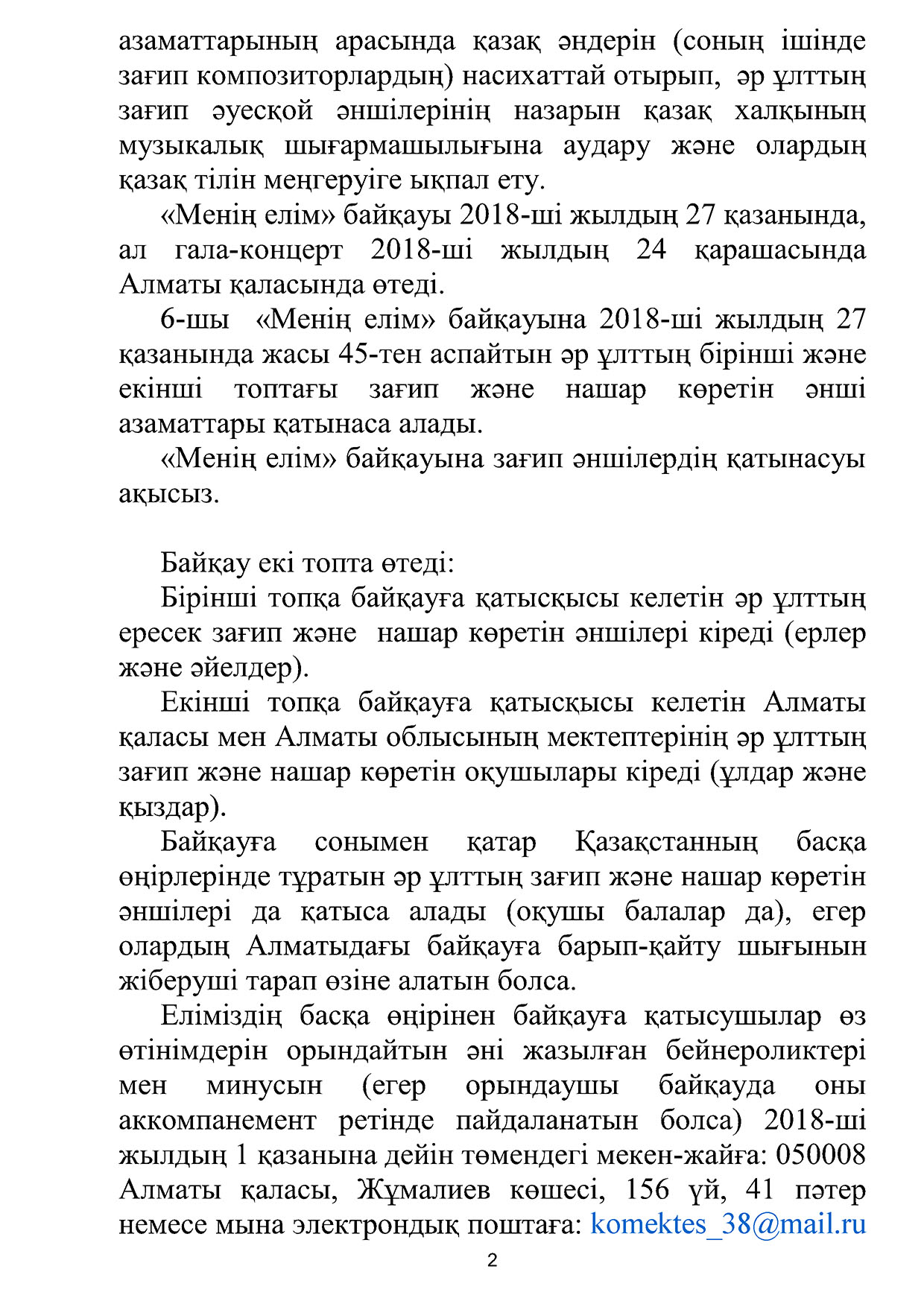 азаматтарының арасында қазақ әндерін (соның ішінде зағип композиторлардың) насихаттай отырып, әр ұлттың зағип әуесқой әншілерінің назарын қазақ халқының музыкалық шығармашылығына аудару және олардың қазақ тілін меңгеруіге ықпал ету.

«Менің елім» байқауы 2018-ші жылдың 27 қазанында, ал гала-концерт 2018-ші жылдың 24 қарашасында Алматы қаласында өтеді.

6-шы «Менің елім» байқауына 2018-ші жылдың 27 қазанында жасы 45-тен аспайтын әр ұлттың бірінші және екінші топтағы зағип және нашар көретін әнші азаматтары қатынаса алады.

«Менің елім» байқауына зағип әншілердің қатынасуы ақысыз.

Байқау екі топта өтеді:

Бірінші топқа байқауға қатысқысы келетін әр ұлттың ересек зағип және нашар көретін әншілері кіреді (ерлер және әйелдер).

Екінші топқа байқауға қатысқысы келетін Алматы қаласы мен Алматы облысының мектептерінің әр ұлттың зағип және нашар көретін оқушылары кіреді (ұлдар және қыздар).

Байқауға сонымен қатар Қазақстанның басқа өңірлерінде тұратын әр ұлттың зағип және нашар көретін әншілері да қатыса алады (оқушы балалар да), егер олардың Алматыдағы байқауға барып-қайту шығынын жіберуші тарап өзіне алатын болса.

Еліміздің басқа өңірінен байқауға қатысушылар өз өтінімдерін орындайтын әні жазылған бейнероликтері мен минусын (егер орындаушы байқауда оны аккомпанемент ретінде пайдаланатын болса) 2018-ші жылдың 1 қазанына дейін төмендегі мекен-жайға: 050008 Алматы қаласы, Жұмалиев көшесі, 156 үй, 41 пәтер немесе мына электрондық поштаға: komektes_38@mail.ru

2